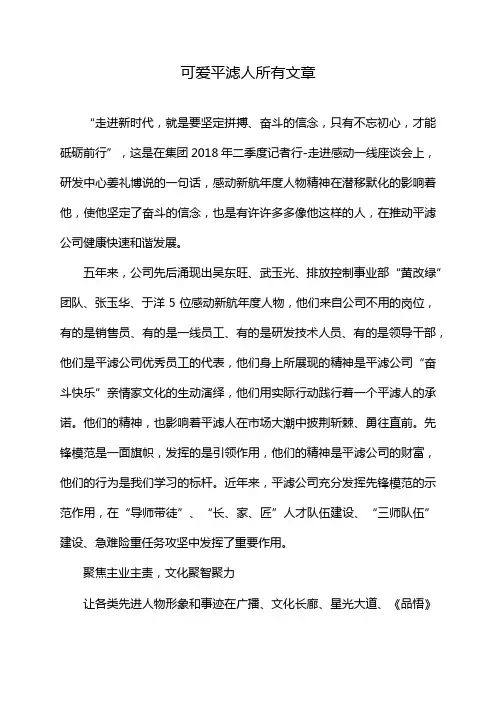 可爱平滤人所有文章

“走进新时代，就是要坚定拼搏、奋斗的信念，只有不忘初心，才能砥砺前行”，这是在集团 2018 年二季度记者行-走进感动一线座谈会上，研发中心姜礼博说的一句话，感动新航年度人物精神在潜移默化的影响着他，使他坚定了奋斗的信念，也是有许许多多像他这样的人，在推动平滤公司健康快速和谐发展。

五年来，公司先后涌现出吴东旺、武玉光、排放控制事业部“黄改绿”团队、张玉华、于洋 5 位感动新航年度人物，他们来自公司不用的岗位，有的是销售员、有的是一线员工、有的是研发技术人员、有的是领导干部，他们是平滤公司优秀员工的代表，他们身上所展现的精神是平滤公司“奋斗快乐”亲情家文化的生动演绎，他们用实际行动践行着一个平滤人的承诺。他们的精神，也影响着平滤人在市场大潮中披荆斩棘、勇往直前。先锋模范是一面旗帜，发挥的是引领作用，他们的精神是平滤公司的财富，他们的行为是我们学习的标杆。近年来，平滤公司充分发挥先锋模范的示范作用，在“导师带徒”、“长、家、匠”人才队伍建设、“三师队伍”建设、急难险重任务攻坚中发挥了重要作用。

聚焦主业主责，文化聚智聚力

让各类先进人物形象和事迹在广播、文化长廊、星光大道、《品悟》